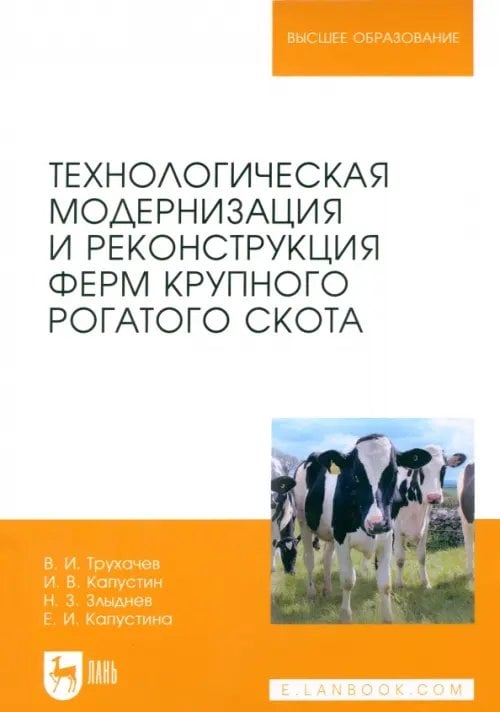 ВЫСШЕЕ ОБРАЗОВАНИЕ

ТЕХНОЛОГИЧЕСКАЯ МОДЕРНИЗАЦИЯ И РЕКОНСТРУКЦИЯ ФЕРМ КРУПНОГО РОГАТОГО СКОТА

В. И. Трухачев
И. В. Капустин
Н. З. Злыднев
Е. И. Капустина

ЛАНЬ

E.LANBOOK.COM